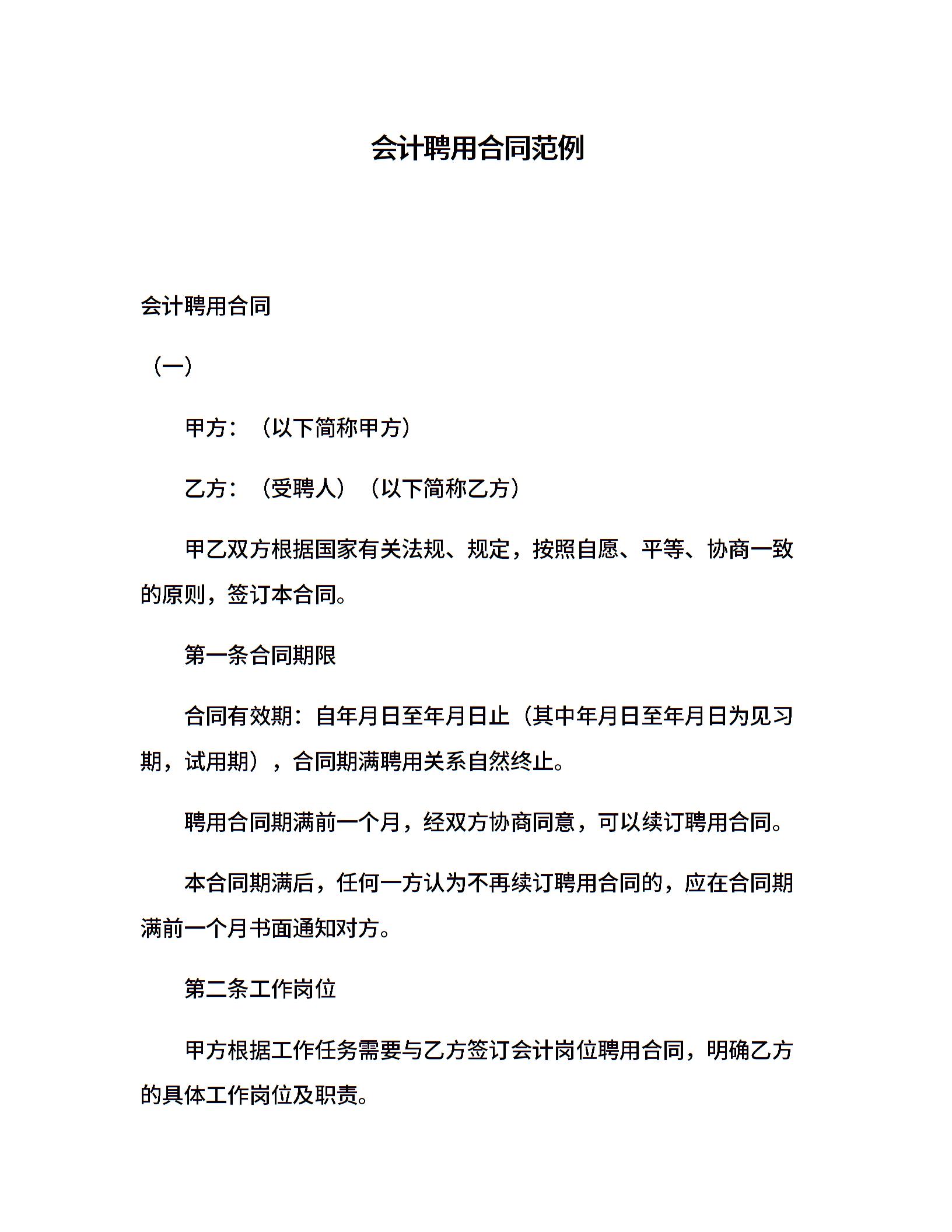 会计聘用合同范例

会计聘用合同

（一）

甲方：（以下简称甲方）

乙方：（受聘人）（以下简称乙方）

甲乙双方根据国家有关法规、规定，按照自愿、平等、协商一致的原则，签订本合同。

第一条合同期限

合同有效期：自年月日至年月日止（其中年月日至年月日为见习期，试用期），合同期满聘用关系自然终止。

聘用合同期满前一个月，经双方协商同意，可以续订聘用合同。

本合同期满后，任何一方认为不再续订聘用合同的，应在合同期满前一个月书面通知对方。

第二条工作岗位

甲方根据工作任务需要与乙方签订会计岗位聘用合同，明确乙方的具体工作岗位及职责。